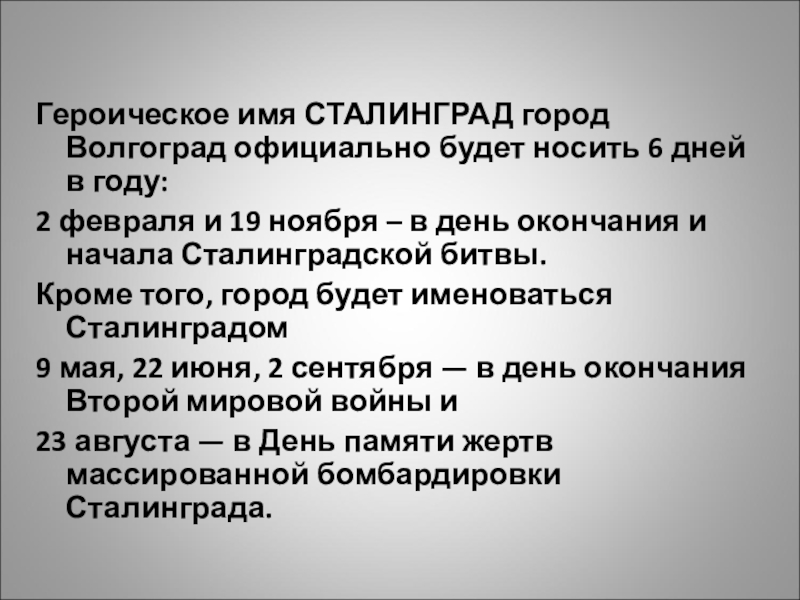 Героическое имя СТАЛИНГРАД город Волгоград официально будет носить 6 дней в году:

2 февраля и 19 ноября – в день окончания и начала Сталинградской битвы.

Кроме того, город будет именоваться Сталинградом

9 мая, 22 июня, 2 сентября — в день окончания Второй мировой войны и

23 августа — в День памяти жертв массированной бомбардировки Сталинграда.